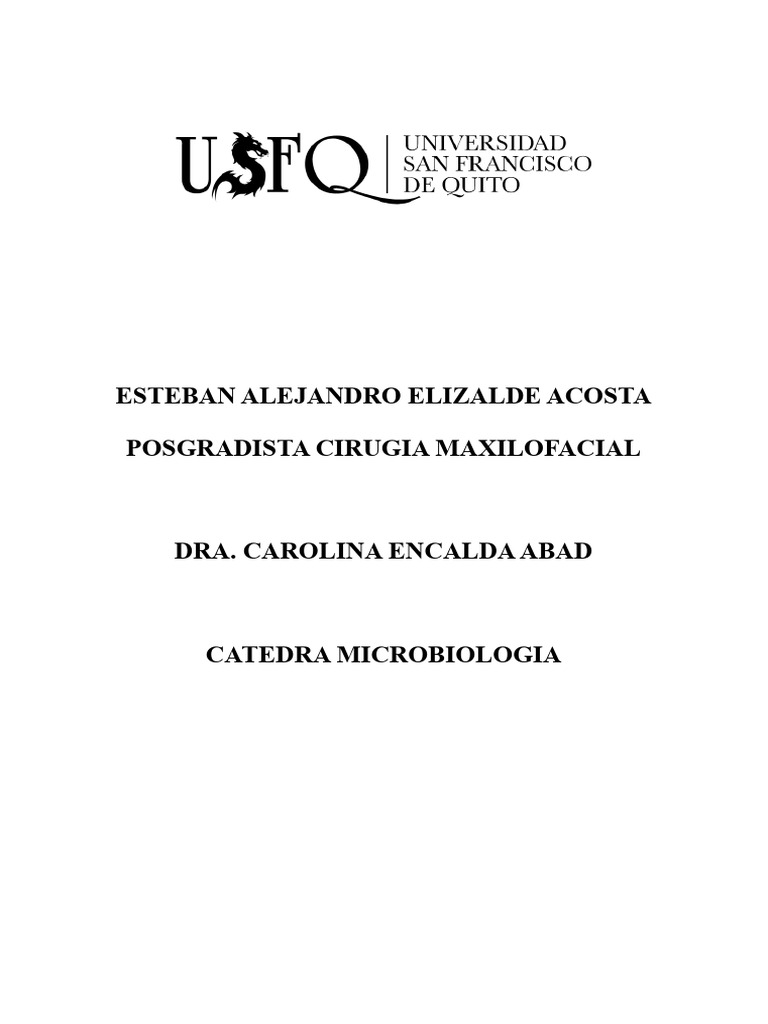 USFQ
UNIVERSIDAD
SAN FRANCISCO
DE QUITO

ESTEBAN ALEJANDRO ELIZALDE ACOSTA

POSGRADISTA CIRUGIA MAXILOFACIAL

DRA. CAROLINA ENCALDA ABAD

CATEDRA MICROBIOLOGIA